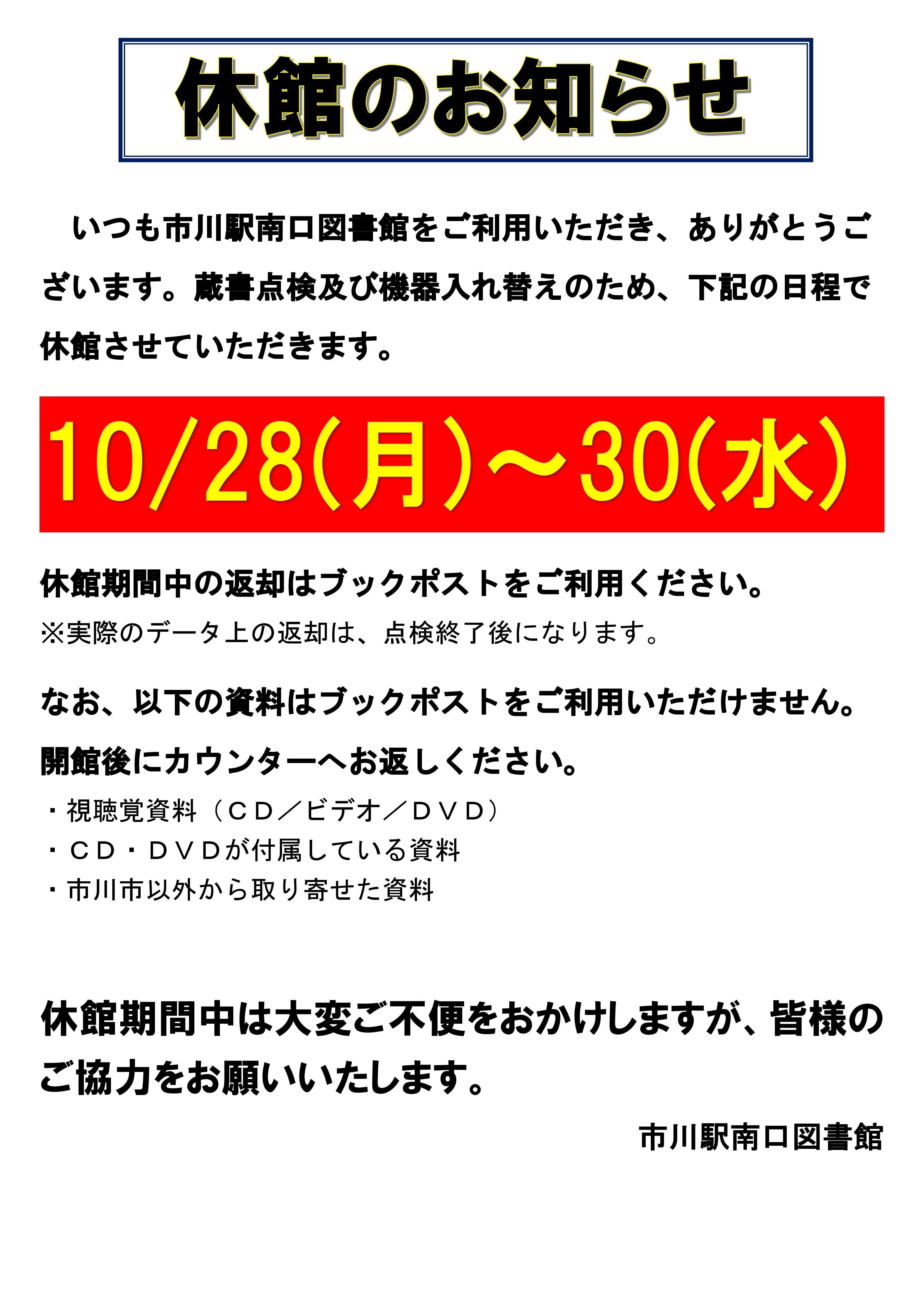 休館のお知らせ

いつも市川駅南口図書館をご利用いただき、ありがとうございます。蔵書点検及び機器入れ替えのため、下記の日程で休館させていただきます。

10/28(月)～30(水)

休館期間中の返却はブックポストをご利用ください。
※実際のデータ上の返却は、点検終了後になります。

なお、以下の資料はブックポストをご利用いただけません。
開館後にカウンターへお返しください。
・視聴覚資料（ＣＤ／ビデオ／ＤＶＤ）
・ＣＤ・ＤＶＤが付属している資料
・市川市以外から取り寄せた資料

休館期間中は大変ご不便をおかけしますが、皆様のご協力をお願いいたします。

市川駅南口図書館